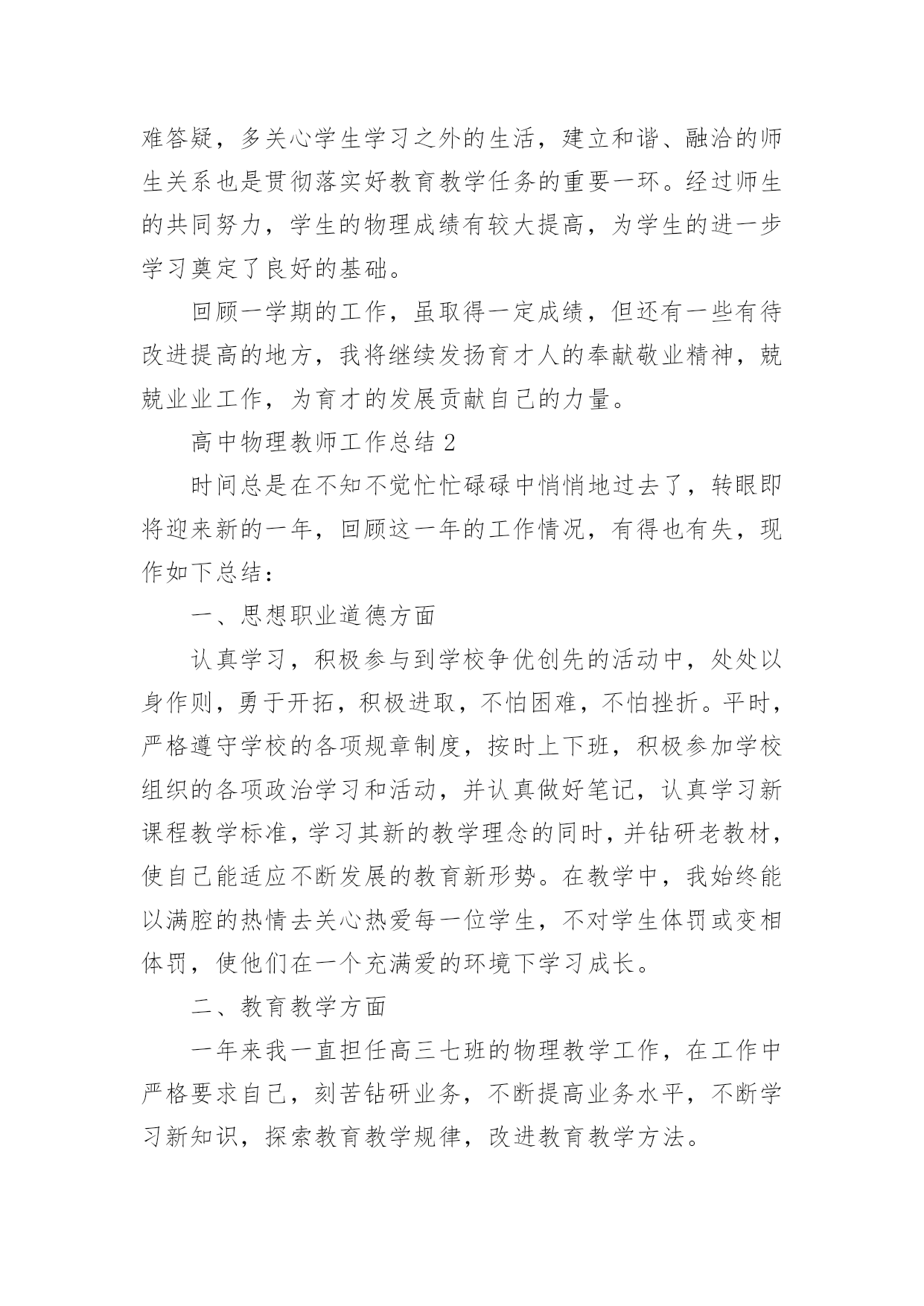 难答疑，多关心学生学习之外的生活，建立和谐、融洽的师生关系也是贯彻落实好教育教学任务的重要一环。经过师生的共同努力，学生的物理成绩有较大提高，为学生的进一步学习奠定了良好的基础。

回顾一学期的工作，虽取得一定成绩，但还有一些有待改进提高的地方，我将继续发扬育才人的奉献敬业精神，兢兢业业工作，为育才的发展贡献自己的力量。

高中物理教师工作总结 2

时间总是在不知不觉忙忙碌碌中悄悄地过去了，转眼即将迎来新的一年，回顾这一年的工作情况，有得也有失，现作如下总结：

一、思想职业道德方面

认真学习，积极参与到学校争优创先的活动中，处处以身作则，勇于开拓，积极进取，不怕困难，不怕挫折。平时，严格遵守学校的各项规章制度，按时上下班，积极参加学校组织的各项政治学习和活动，并认真做好笔记，认真学习新课程教学标准，学习其新的教学理念的同时，并钻研老教材，使自己能适应不断发展的教育新形势。在教学中，我始终能以满腔的热情去关心热爱每一位学生，不对学生体罚或变相体罚，使他们在一个充满爱的环境下学习成长。

二、教育教学方面

一年来我一直担任高三七班的物理教学工作，在工作中严格要求自己，刻苦钻研业务，不断提高业务水平，不断学习新知识，探索教育教学规律，改进教育教学方法。